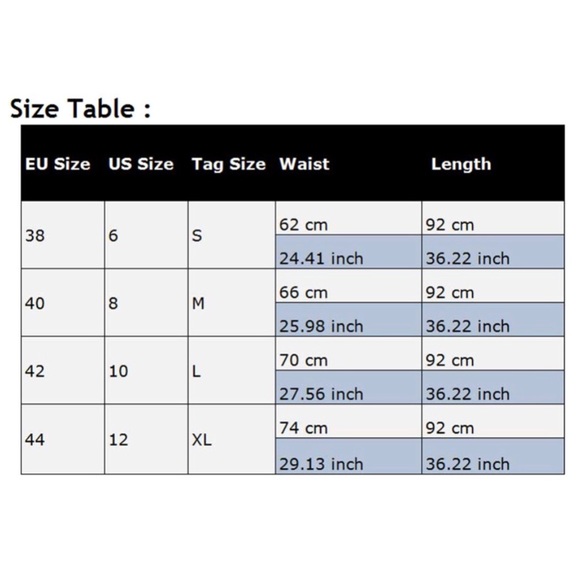 Size Table :

| EU Size | US Size | Tag Size | Waist | Length |
|---|---|---|---|---|
| 38 | 6 | S | 62 cm | 92 cm |
| | | | 24.41 inch | 36.22 inch |
| 40 | 8 | M | 66 cm | 92 cm |
| | | | 25.98 inch | 36.22 inch |
| 42 | 10 | L | 70 cm | 92 cm |
| | | | 27.56 inch | 36.22 inch |
| 44 | 12 | XL | 74 cm | 92 cm |
| | | | 29.13 inch | 36.22 inch |